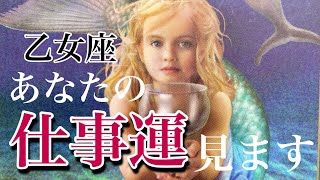 乙女座
あなたの
仕事運見ます